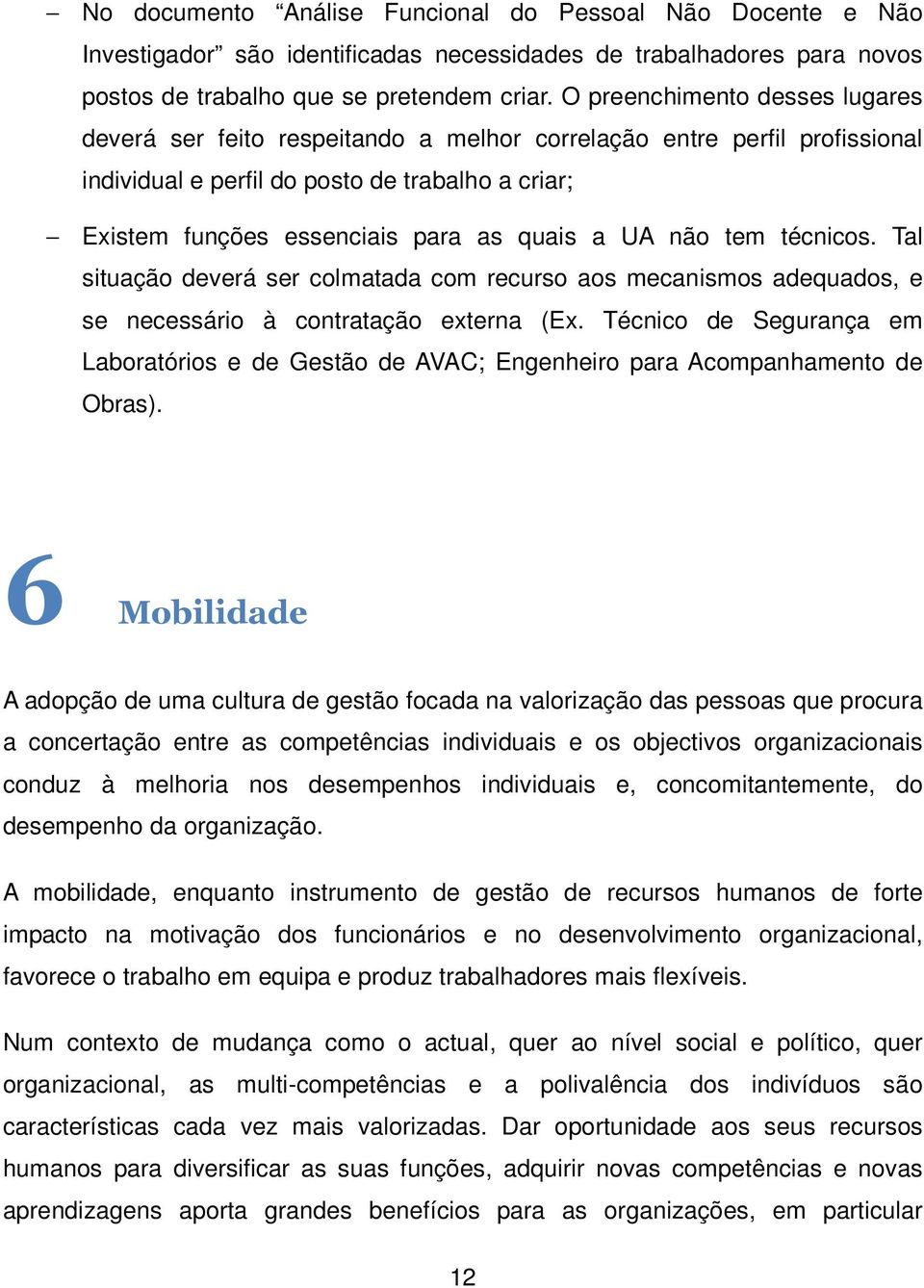 – No documento “Análise Funcional do Pessoal Não Docente e Não Investigador” são identificadas necessidades de trabalhadores para novos postos de trabalho que se pretendem criar. O preenchimento desses lugares deverá ser feito respeitando a melhor correlação entre perfil profissional individual e perfil do posto de trabalho a criar;

– Existem funções essenciais para as quais a UA não tem técnicos. Tal situação deverá ser colmatada com recurso aos mecanismos adequados, e se necessário à contratação externa (Ex. Técnico de Segurança em Laboratórios e de Gestão de AVAC; Engenheiro para Acompanhamento de Obras).

6 Mobilidade

A adopção de uma cultura de gestão focada na valorização das pessoas que procura a concertação entre as competências individuais e os objectivos organizacionais conduz à melhoria nos desempenhos individuais e, concomitantemente, do desempenho da organização.

A mobilidade, enquanto instrumento de gestão de recursos humanos de forte impacto na motivação dos funcionários e no desenvolvimento organizacional, favorece o trabalho em equipa e produz trabalhadores mais flexíveis.

Num contexto de mudança como o actual, quer ao nível social e político, quer organizacional, as multi-competências e a polivalência dos indivíduos são características cada vez mais valorizadas. Dar oportunidade aos seus recursos humanos para diversificar as suas funções, adquirir novas competências e novas aprendizagens aporta grandes benefícios para as organizações, em particular

12